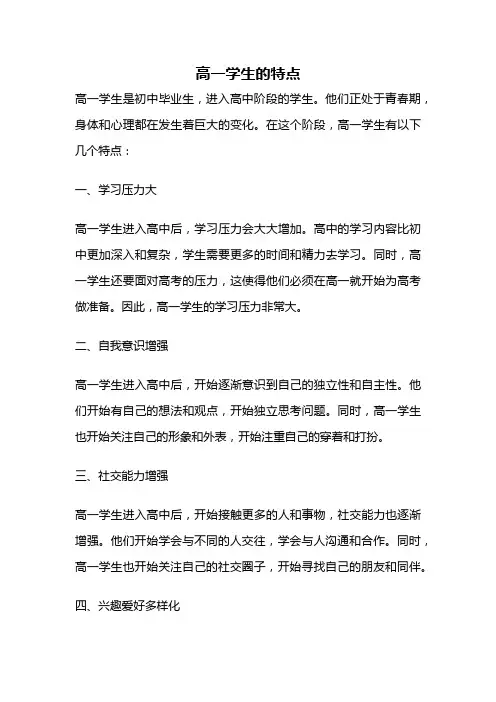 高一学生的特点

高一学生是初中毕业生，进入高中阶段的学生。他们正处于青春期，身体和心理都在发生着巨大的变化。在这个阶段，高一学生有以下几个特点：

一、学习压力大

高一学生进入高中后，学习压力会大大增加。高中的学习内容比初中更加深入和复杂，学生需要更多的时间和精力去学习。同时，高一学生还要面对高考的压力，这使得他们必须在高一就开始为高考做准备。因此，高一学生的学习压力非常大。

二、自我意识增强

高一学生进入高中后，开始逐渐意识到自己的独立性和自主性。他们开始有自己的想法和观点，开始独立思考问题。同时，高一学生也开始关注自己的形象和外表，开始注重自己的穿着和打扮。

三、社交能力增强

高一学生进入高中后，开始接触更多的人和事物，社交能力也逐渐增强。他们开始学会与不同的人交往，学会与人沟通和合作。同时，高一学生也开始关注自己的社交圈子，开始寻找自己的朋友和同伴。

四、兴趣爱好多样化